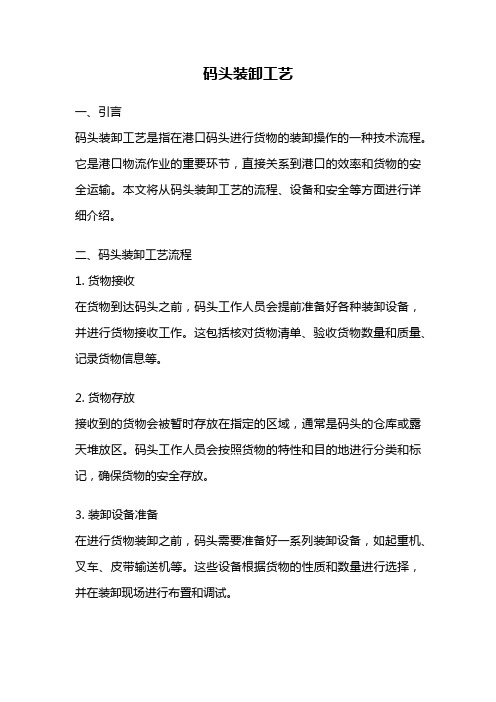 码头装卸工艺

一、引言

码头装卸工艺是指在港口码头进行货物的装卸操作的一种技术流程。它是港口物流作业的重要环节，直接关系到港口的效率和货物的安全运输。本文将从码头装卸工艺的流程、设备和安全等方面进行详细介绍。

二、码头装卸工艺流程

1. 货物接收

在货物到达码头之前，码头工作人员会提前准备好各种装卸设备，并进行货物接收工作。这包括核对货物清单、验收货物数量和质量、记录货物信息等。

2. 货物存放

接收到的货物会被暂时存放在指定的区域，通常是码头的仓库或露天堆放区。码头工作人员会按照货物的特性和目的地进行分类和标记，确保货物的安全存放。

3. 装卸设备准备

在进行货物装卸之前，码头需要准备好一系列装卸设备，如起重机、叉车、皮带输送机等。这些设备根据货物的性质和数量进行选择，并在装卸现场进行布置和调试。